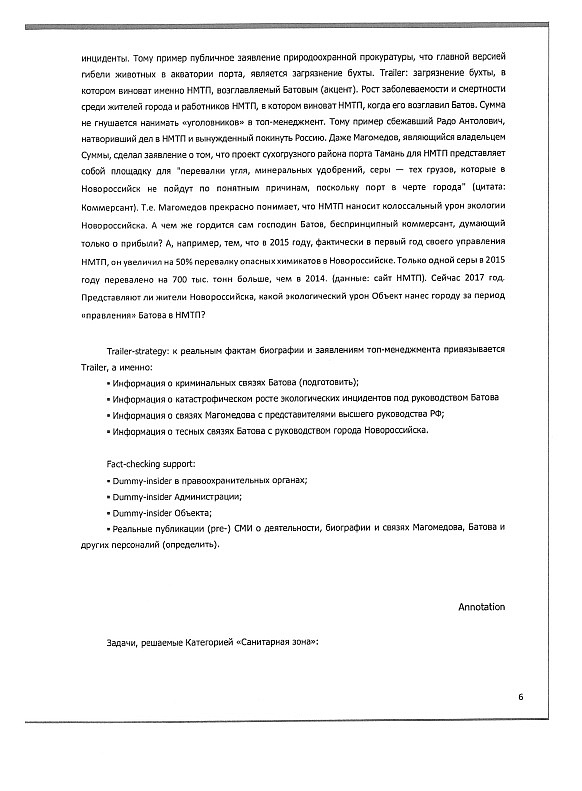 инциденты. Тому пример публичное заявление природоохранной прокуратуры, что главной версией гибели животных в акватории порта, является загрязнение бухты. Trailer: загрязнение бухты, в котором виноват именно НМТП, возглавляемый Батовым (акцент). Рост заболеваемости и смертности среди жителей города и работников НМТП, в котором виноват НМТП, когда его возглавил Батов. Сумма не гнушается нанимать «уголовников» в топ-менеджмент. Тому пример сбежавший Радо Антолович, натворивший дел в НМТП и вынужденный покинуть Россию. Даже Магомедов, являющийся владельцем Суммы, сделал заявление о том, что проект сухогрузного района порта Тамань для НМТП представляет собой площадку для "перевалки угля, минеральных удобрений, серы — тех грузов, которые в Новороссийск не пойдут по понятным причинам, поскольку порт в черте города" (цитата: Коммерсант). Т.е. Магомедов прекрасно понимает, что НМТП наносит колоссальный урон экологии Новороссийска. А чем же гордится сам господин Батов, беспринципный коммерсант, думающий только о прибыли? А, например, тем, что в 2015 году, фактически в первый год своего управления НМТП, он увеличил на 50% перевалку опасных химикатов в Новороссийске. Только одной серы в 2015 году перевалено на 700 тыс. тонн больше, чем в 2014. (данные: сайт НМТП). Сейчас 2017 год. Представляют ли жители Новороссийска, какой экологический урон Объект нанес городу за период «правления» Батова в НМТП?

Trailer-strategy: к реальным фактам биографии и заявлениям топ-менеджмента привязывается Trailer, а именно:

• Информация о криминальных связях Батова (подготовить);
• Информация о катастрофическом росте экологических инцидентов под руководством Батова
• Информация о связях Магомедова с представителями высшего руководства РФ;
• Информация о тесных связях Батова с руководством города Новороссийска.

Fact-checking support:
• Dummy-insider в правоохранительных органах;
• Dummy-insider Администрации;
• Dummy-insider Объекта;
• Реальные публикации (pre-) СМИ о деятельности, биографии и связях Магомедова, Батова и других персоналий (определить).

Annotation

Задачи, решаемые Категорией «Санитарная зона»:

6